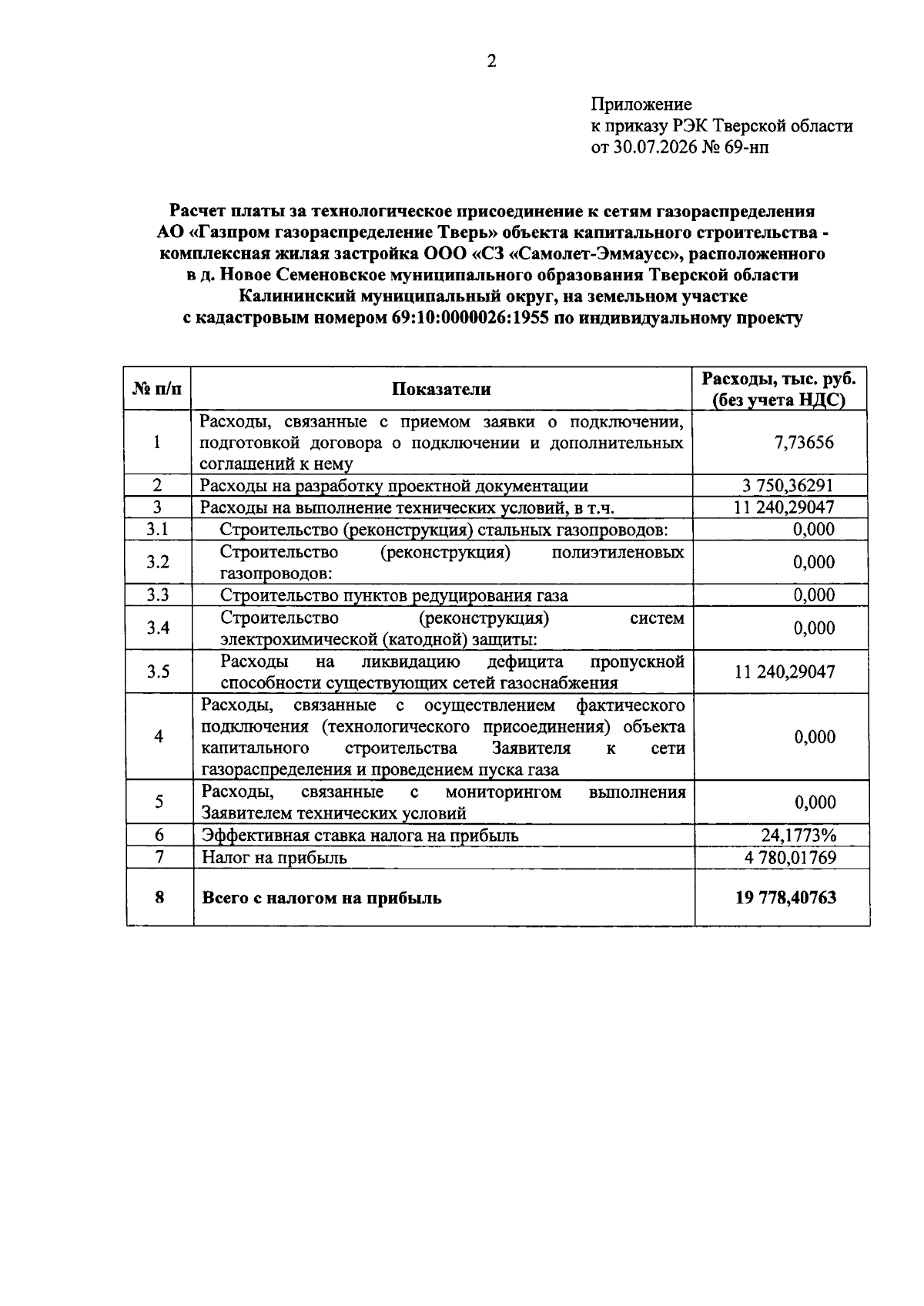 2

Приложение
к приказу РЭК Тверской области
от 30.07.2026 № 69-нп

Расчет платы за технологическое присоединение к сетям газораспределения АО «Газпром газораспределение Тверь» объекта капитального строительства - комплексная жилая застройка ООО «СЗ «Самолет-Эммаусс», расположенного в д. Новое Семеновское муниципального образования Тверской области Калининский муниципальный округ, на земельном участке с кадастровым номером 69:10:0000026:1955 по индивидуальному проекту

| № п/п | Показатели | Расходы, тыс. руб. (без учета НДС) |
|---|---|---|
| 1 | Расходы, связанные с приемом заявки о подключении, подготовкой договора о подключении и дополнительных соглашений к нему | 7,73656 |
| 2 | Расходы на разработку проектной документации | 3 750,36291 |
| 3 | Расходы на выполнение технических условий, в т.ч. | 11 240,29047 |
| 3.1 | Строительство (реконструкция) стальных газопроводов: | 0,000 |
| 3.2 | Строительство (реконструкция) полиэтиленовых газопроводов: | 0,000 |
| 3.3 | Строительство пунктов редуцирования газа | 0,000 |
| 3.4 | Строительство (реконструкция) систем электрохимической (катодной) защиты: | 0,000 |
| 3.5 | Расходы на ликвидацию дефицита пропускной способности существующих сетей газоснабжения | 11 240,29047 |
| 4 | Расходы, связанные с осуществлением фактического подключения (технологического присоединения) объекта капитального строительства Заявителя к сети газораспределения и проведением пуска газа | 0,000 |
| 5 | Расходы, связанные с мониторингом выполнения Заявителем технических условий | 0,000 |
| 6 | Эффективная ставка налога на прибыль | 24,1773% |
| 7 | Налог на прибыль | 4 780,01769 |
| 8 | Всего с налогом на прибыль | 19 778,40763 |